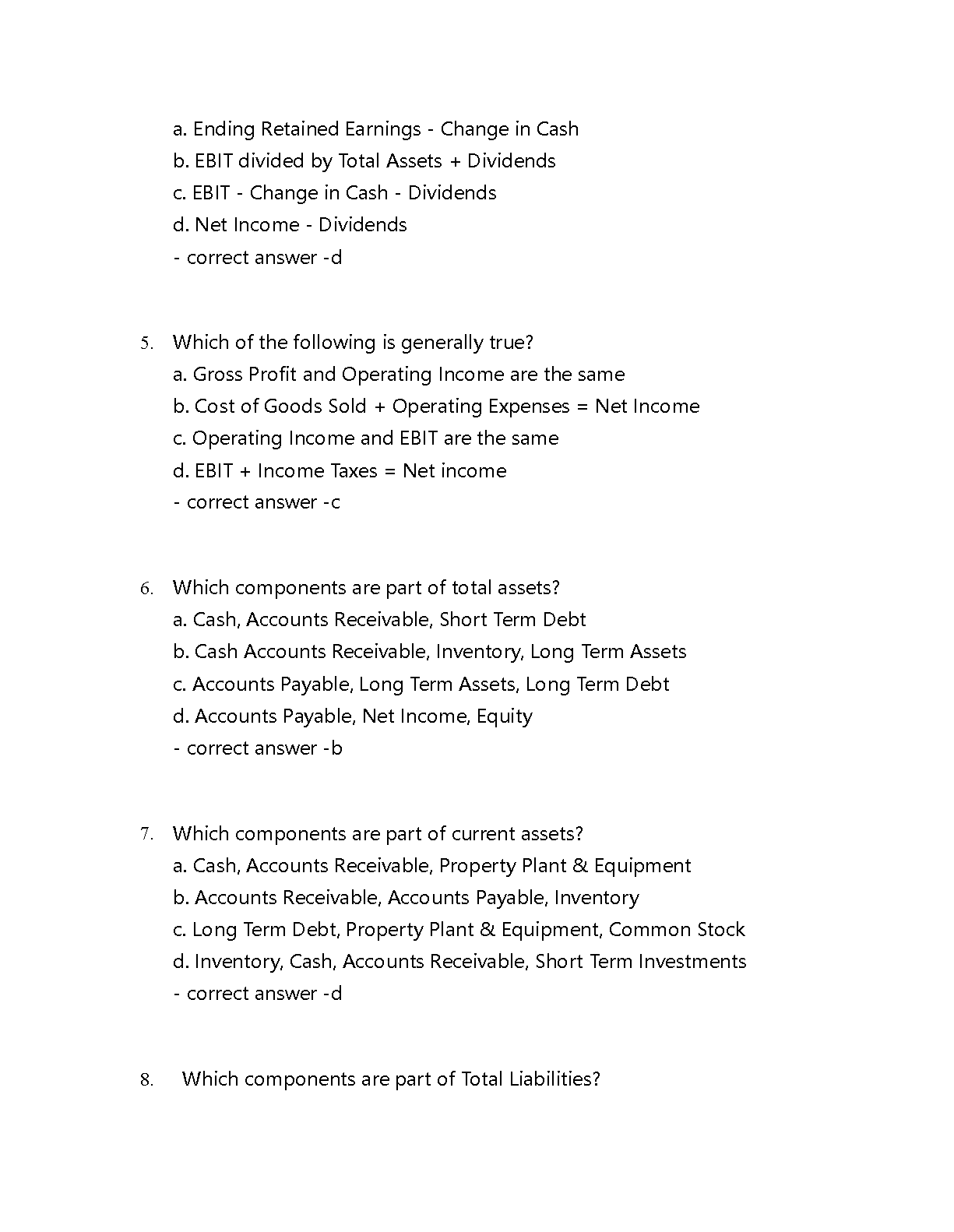 a. Ending Retained Earnings - Change in Cash
b. EBIT divided by Total Assets + Dividends
c. EBIT - Change in Cash - Dividends
d. Net Income - Dividends
- correct answer -d

5. Which of the following is generally true?
a. Gross Profit and Operating Income are the same
b. Cost of Goods Sold + Operating Expenses = Net Income
c. Operating Income and EBIT are the same
d. EBIT + Income Taxes = Net income
- correct answer -c

6. Which components are part of total assets?
a. Cash, Accounts Receivable, Short Term Debt
b. Cash Accounts Receivable, Inventory, Long Term Assets
c. Accounts Payable, Long Term Assets, Long Term Debt
d. Accounts Payable, Net Income, Equity
- correct answer -b

7. Which components are part of current assets?
a. Cash, Accounts Receivable, Property Plant & Equipment
b. Accounts Receivable, Accounts Payable, Inventory
c. Long Term Debt, Property Plant & Equipment, Common Stock
d. Inventory, Cash, Accounts Receivable, Short Term Investments
- correct answer -d

8. Which components are part of Total Liabilities?